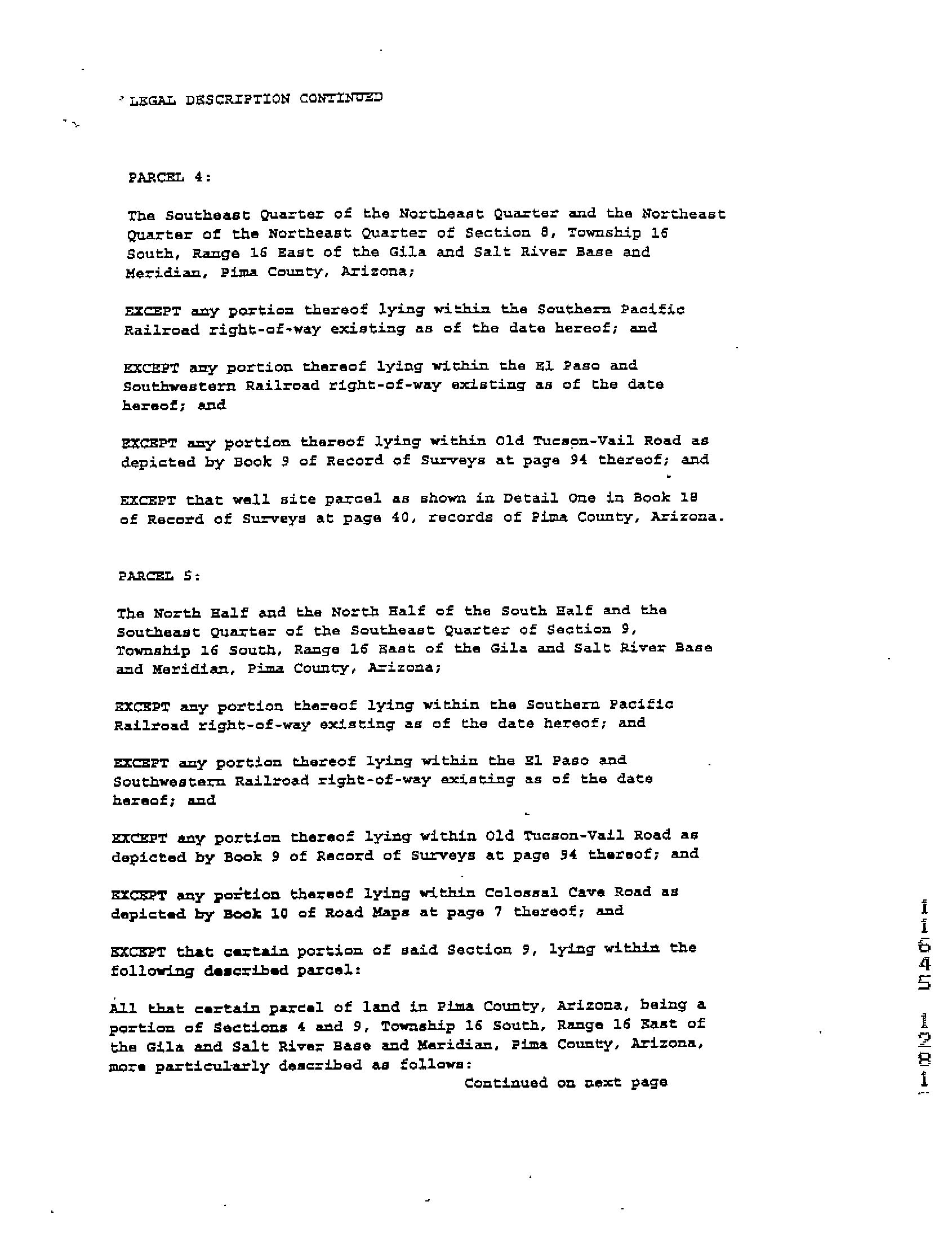 LEGAL DESCRIPTION CONTINUED

PARCEL 4:

The Southeast Quarter of the Northeast Quarter and the Northeast Quarter of the Northeast Quarter of Section 8, Township 16 South, Range 16 East of the Gila and Salt River Base and Meridian, Pima County, Arizona;

EXCEPT any portion thereof lying within the Southern Pacific Railroad right-of-way existing as of the date hereof; and

EXCEPT any portion thereof lying within the El Paso and Southwestern Railroad right-of-way existing as of the date hereof; and

EXCEPT any portion thereof lying within Old Tucson-Vail Road as depicted by Book 9 of Record of Surveys at page 94 thereof; and

EXCEPT that well site parcel as shown in Detail One in Book 18 of Record of Surveys at page 40, records of Pima County, Arizona.

PARCEL 5:

The North Half and the North Half of the South Half and the Southeast Quarter of the Southeast Quarter of Section 9, Township 16 South, Range 16 East of the Gila and Salt River Base and Meridian, Pima County, Arizona;

EXCEPT any portion thereof lying within the Southern Pacific Railroad right-of-way existing as of the date hereof; and

EXCEPT any portion thereof lying within the El Paso and Southwestern Railroad right-of-way existing as of the date hereof; and

EXCEPT any portion thereof lying within Old Tucson-Vail Road as depicted by Book 9 of Record of Surveys at page 94 thereof; and

EXCEPT any portion thereof lying within Colossal Cave Road as depicted by Book 10 of Road Maps at page 7 thereof; and

EXCEPT that certain portion of said Section 9, lying within the following described parcel:

All that certain parcel of land in Pima County, Arizona, being a portion of Sections 4 and 9, Township 16 South, Range 16 East of the Gila and Salt River Base and Meridian, Pima County, Arizona, more particularly described as follows:

Continued on next page

11645 1281